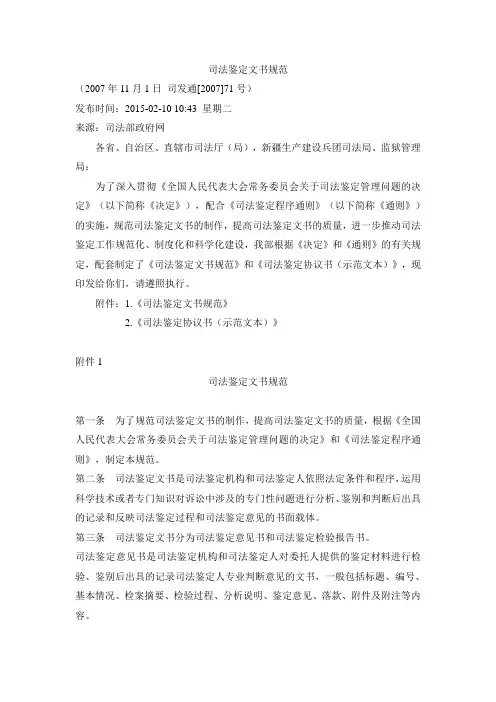 司法鉴定文书规范

（2007 年 11 月 1 日 司发通[2007]71 号）

发布时间：2015-02-10 10:43 星期二

来源：司法部政府网

各省、自治区、直辖市司法厅（局），新疆生产建设兵团司法局、监狱管理局：

为了深入贯彻《全国人民代表大会常务委员会关于司法鉴定管理问题的决定》（以下简称《决定》），配合《司法鉴定程序通则》（以下简称《通则》）的实施，规范司法鉴定文书的制作，提高司法鉴定文书的质量，进一步推动司法鉴定工作规范化、制度化和科学化建设，我部根据《决定》和《通则》的有关规定，配套制定了《司法鉴定文书规范》和《司法鉴定协议书（示范文本）》，现印发给你们，请遵照执行。

附件：1.《司法鉴定文书规范》

2.《司法鉴定协议书（示范文本）》

附件 1

司法鉴定文书规范

第一条 为了规范司法鉴定文书的制作，提高司法鉴定文书的质量，根据《全国人民代表大会常务委员会关于司法鉴定管理问题的决定》和《司法鉴定程序通则》，制定本规范。

第二条 司法鉴定文书是司法鉴定机构和司法鉴定人依照法定条件和程序，运用科学技术或者专门知识对诉讼中涉及的专门性问题进行分析、鉴别和判断后出具的记录和反映司法鉴定过程和司法鉴定意见的书面载体。

第三条 司法鉴定文书分为司法鉴定意见书和司法鉴定检验报告书。

司法鉴定意见书是司法鉴定机构和司法鉴定人对委托人提供的鉴定材料进行检验、鉴别后出具的记录司法鉴定人专业判断意见的文书，一般包括标题、编号、基本情况、检案摘要、检验过程、分析说明、鉴定意见、落款、附件及附注等内容。